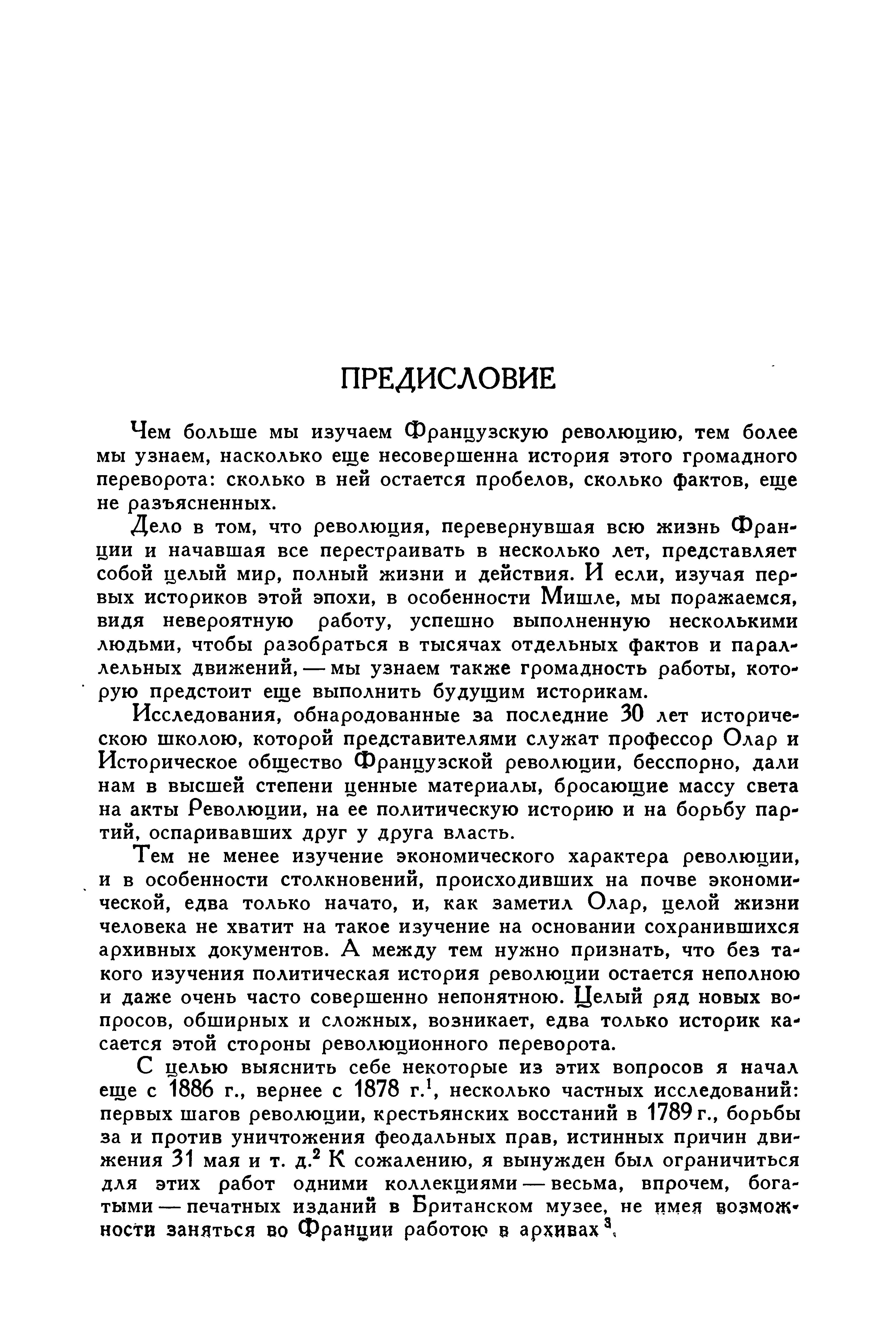 ПРЕДИСЛОВИЕ

Чем больше мы изучаем Французскую революцию, тем более мы узнаем, насколько еще несовершенна история этого громадного переворота: сколько в ней остается пробелов, сколько фактов, еще не разъясненных.

Дело в том, что революция, перевернувшая всю жизнь Франции и начавшая все перестраивать в несколько лет, представляет собой целый мир, полный жизни и действия. И если, изучая первых историков этой эпохи, в особенности Мишле, мы поражаемся, видя невероятную работу, успешно выполненную несколькими людьми, чтобы разобраться в тысячах отдельных фактов и параллельных движений, — мы узнаем также громадность работы, которую предстоит еще выполнить будущим историкам.

Исследования, обнародованные за последние 30 лет историческою школою, которой представителями служат профессор Олар и Историческое общество Французской революции, бесспорно, дали нам в высшей степени ценные материалы, бросающие массу света на акты Революции, на ее политическую историю и на борьбу партий, оспаривавших друг у друга власть.

Тем не менее изучение экономического характера революции, и в особенности столкновений, происходивших на почве экономической, едва только начато, и, как заметил Олар, целой жизни человека не хватит на такое изучение на основании сохранившихся архивных документов. А между тем нужно признать, что без такого изучения политическая история революции остается неполною и даже очень часто совершенно непонятною. Целый ряд новых вопросов, обширных и сложных, возникает, едва только историк касается этой стороны революционного переворота.

С целью выяснить себе некоторые из этих вопросов я начал еще с 1886 г., вернее с 1878 г.$^1$, несколько частных исследований: первых шагов революции, крестьянских восстаний в 1789 г., борьбы за и против уничтожения феодальных прав, истинных причин движения 31 мая и т. д.$^2$ К сожалению, я вынужден был ограничиться для этих работ одними коллекциями — весьма, впрочем, богатыми — печатных изданий в Британском музее, не имея возможности заняться во Франции работою в архивах$^3$.